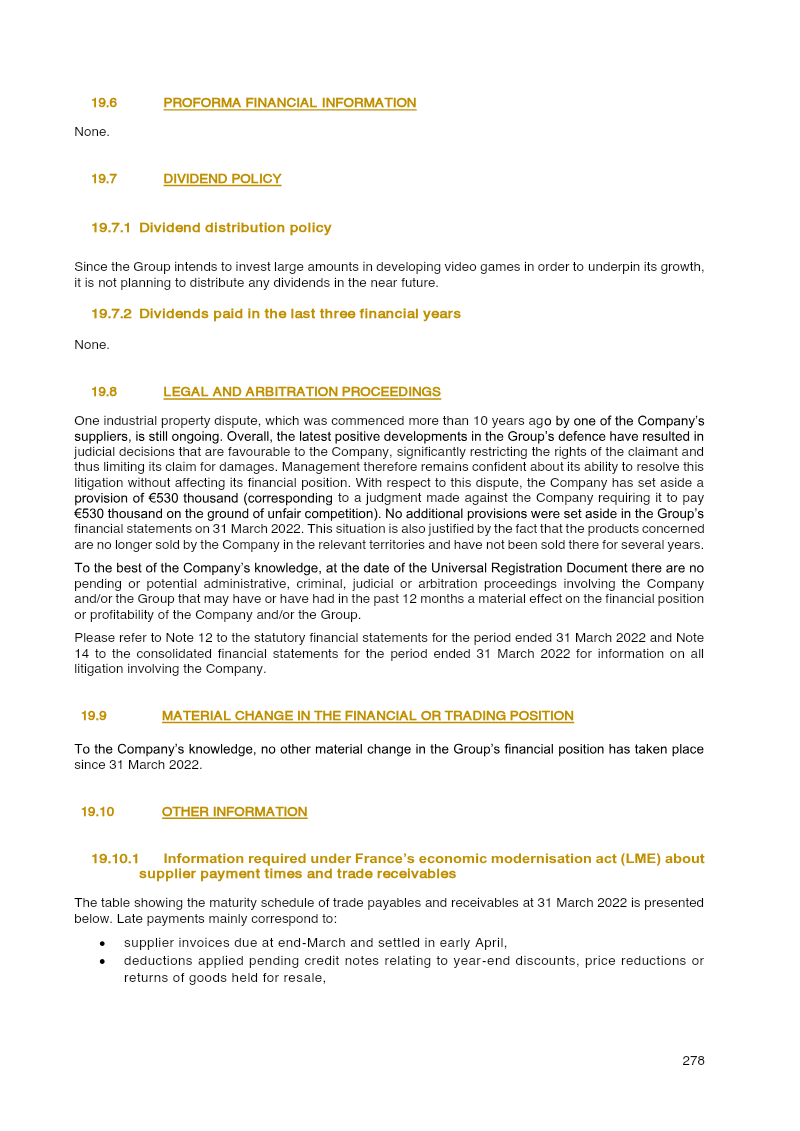 19.6 PROFORMA FINANCIAL INFORMATION

None.

19.7 DIVIDEND POLICY

19.7.1 Dividend distribution policy

Since the Group intends to invest large amounts in developing video games in order to underpin its growth, it is not planning to distribute any dividends in the near future.

19.7.2 Dividends paid in the last three financial years

None.

19.8 LEGAL AND ARBITRATION PROCEEDINGS

One industrial property dispute, which was commenced more than 10 years ago by one of the Company's suppliers, is still ongoing. Overall, the latest positive developments in the Group's defence have resulted in judicial decisions that are favourable to the Company, significantly restricting the rights of the claimant and thus limiting its claim for damages. Management therefore remains confident about its ability to resolve this litigation without affecting its financial position. With respect to this dispute, the Company has set aside a provision of €530 thousand (corresponding to a judgment made against the Company requiring it to pay €530 thousand on the ground of unfair competition). No additional provisions were set aside in the Group's financial statements on 31 March 2022. This situation is also justified by the fact that the products concerned are no longer sold by the Company in the relevant territories and have not been sold there for several years.

To the best of the Company's knowledge, at the date of the Universal Registration Document there are no pending or potential administrative, criminal, judicial or arbitration proceedings involving the Company and/or the Group that may have or have had in the past 12 months a material effect on the financial position or profitability of the Company and/or the Group.

Please refer to Note 12 to the statutory financial statements for the period ended 31 March 2022 and Note 14 to the consolidated financial statements for the period ended 31 March 2022 for information on all litigation involving the Company.

19.9 MATERIAL CHANGE IN THE FINANCIAL OR TRADING POSITION

To the Company's knowledge, no other material change in the Group's financial position has taken place since 31 March 2022.

19.10 OTHER INFORMATION

19.10.1 Information required under France's economic modernisation act (LME) about supplier payment times and trade receivables

The table showing the maturity schedule of trade payables and receivables at 31 March 2022 is presented below. Late payments mainly correspond to:

• supplier invoices due at end-March and settled in early April,
• deductions applied pending credit notes relating to year-end discounts, price reductions or returns of goods held for resale,

278